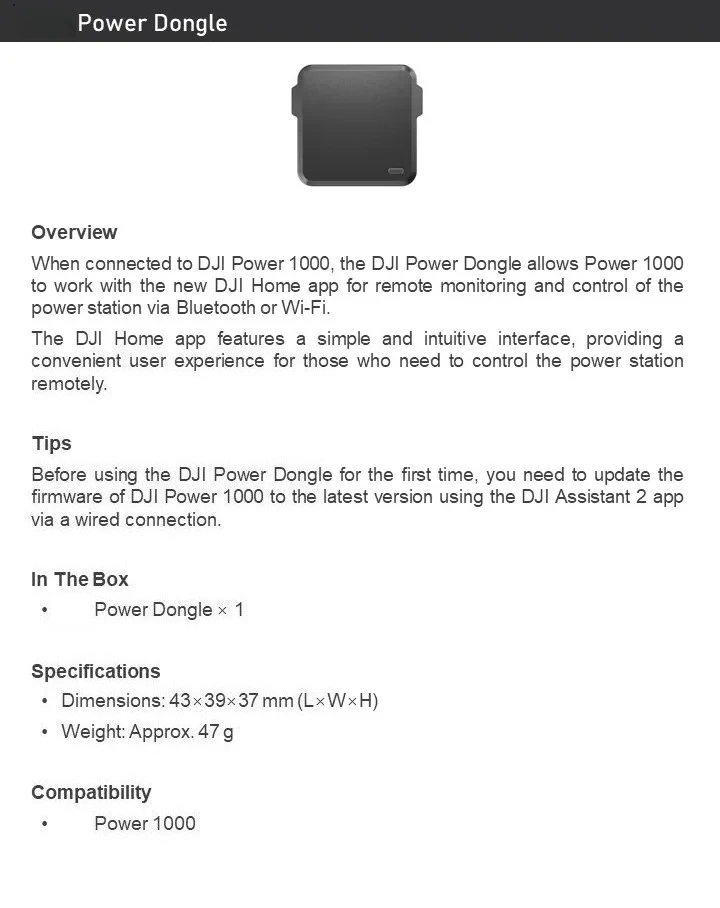 Power Dongle

Overview

When connected to DJI Power 1000, the DJI Power Dongle allows Power 1000 to work with the new DJI Home app for remote monitoring and control of the power station via Bluetooth or Wi-Fi.

The DJI Home app features a simple and intuitive interface, providing a convenient user experience for those who need to control the power station remotely.

Tips

Before using the DJI Power Dongle for the first time, you need to update the firmware of DJI Power 1000 to the latest version using the DJI Assistant 2 app via a wired connection.

In The Box

• Power Dongle × 1

Specifications

• Dimensions: 43×39×37 mm (L×W×H)
• Weight: Approx. 47 g

Compatibility

• Power 1000